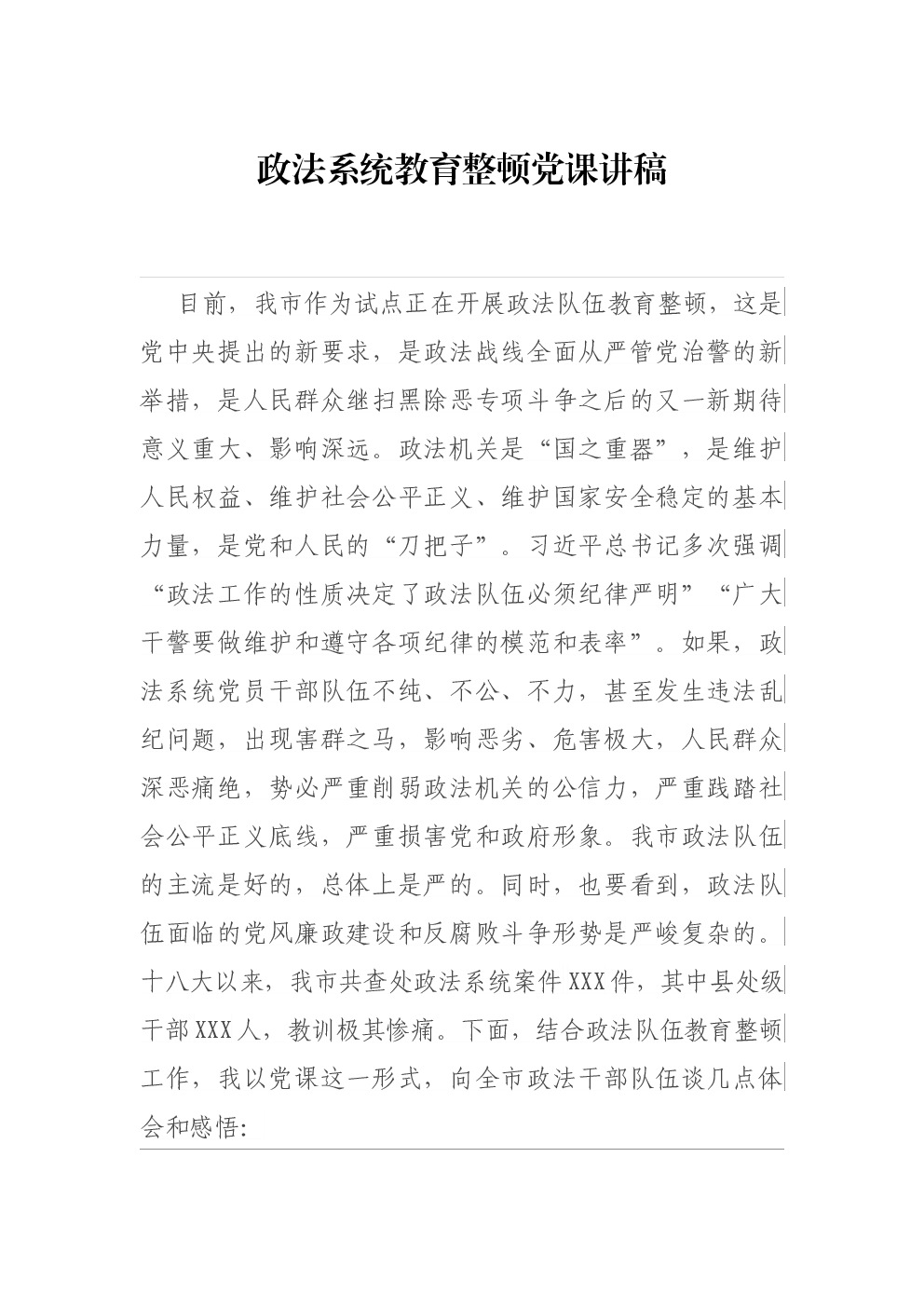 政法系统教育整顿党课讲稿

目前，我市作为试点正在开展政法队伍教育整顿，这是党中央提出的新要求，是政法战线全面从严管党治警的新举措，是人民群众继扫黑除恶专项斗争之后的又一新期待意义重大、影响深远。政法机关是“国之重器”，是维护人民权益、维护社会公平正义、维护国家安全稳定的基本力量，是党和人民的“刀把子”。习近平总书记多次强调“政法工作的性质决定了政法队伍必须纪律严明”“广大干警要做维护和遵守各项纪律的模范和表率”。如果，政法系统党员干部队伍不纯、不公、不力，甚至发生违法乱纪问题，出现害群之马，影响恶劣、危害极大，人民群众深恶痛绝，势必严重削弱政法机关的公信力，严重践踏社会公平正义底线，严重损害党和政府形象。我市政法队伍的主流是好的，总体上是严的。同时，也要看到，政法队伍面临的党风廉政建设和反腐败斗争形势是严峻复杂的。十八大以来，我市共查处政法系统案件XXX件，其中县处级干部XXX人，教训极其惨痛。下面，结合政法队伍教育整顿工作，我以党课这一形式，向全市政法干部队伍谈几点体会和感悟: